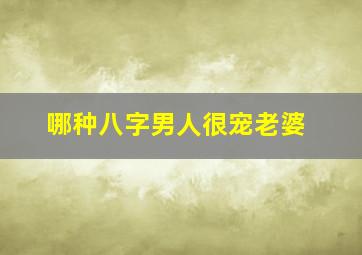 哪种八字男人很宠老婆